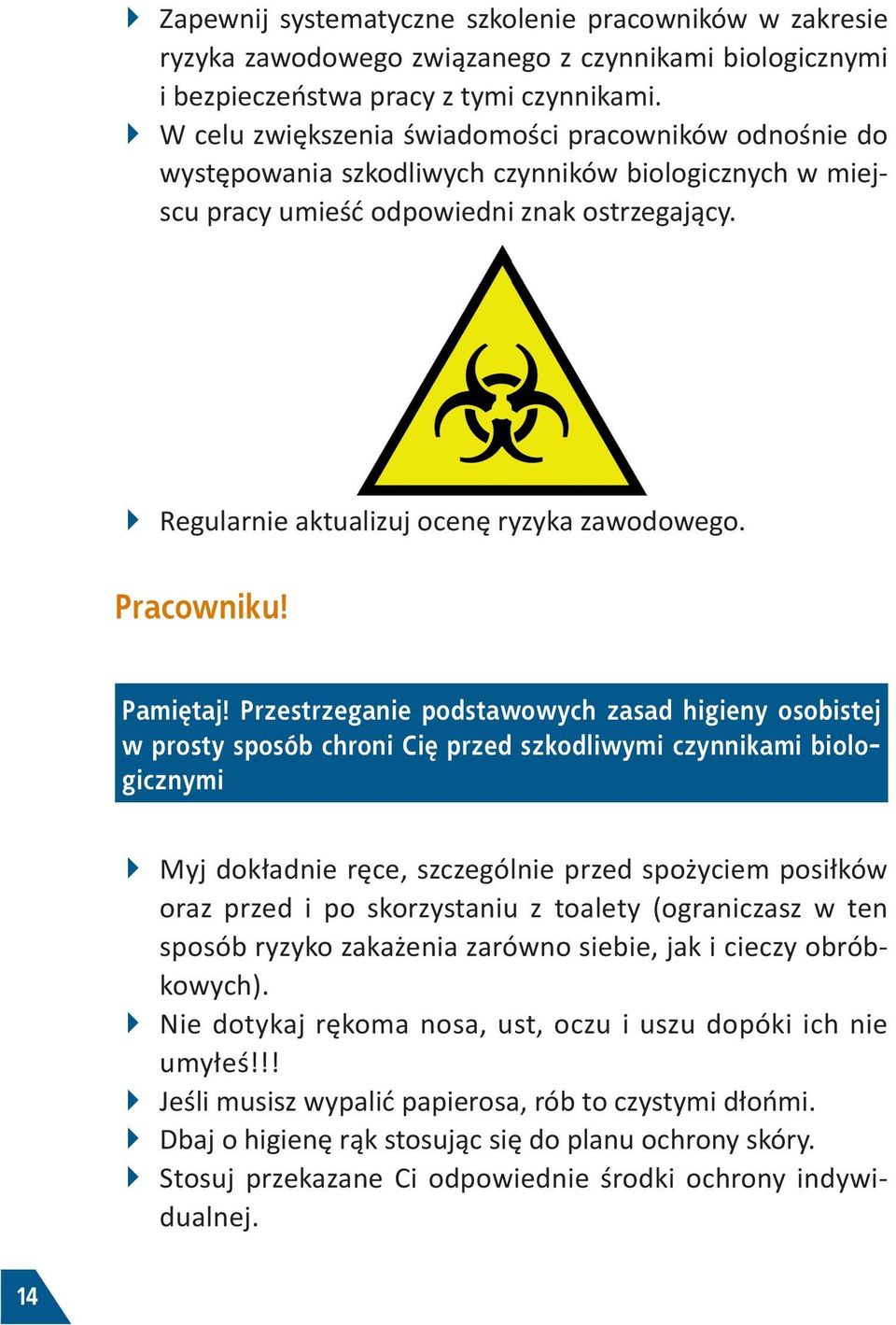 Zapewnij systematyczne szkolenie pracowników w zakresie ryzyka zawodowego związanego z czynnikami biologicznymi i bezpieczeństwa pracy z tymi czynnikami.
W celu zwiększenia świadomości pracowników odnośnie do występowania szkodliwych czynników biologicznych w miejscu pracy umieść odpowiedni znak ostrzegający.

Regularnie aktualizuj ocenę ryzyka zawodowego.

Pracowniku!

Pamiętaj! Przestrzeganie podstawowych zasad higieny osobistej w prosty sposób chroni Cię przed szkodliwymi czynnikami biologicznymi

Myj dokładnie ręce, szczególnie przed spożyciem posiłków oraz przed i po skorzystaniu z toalety (ograniczasz w ten sposób ryzyko zakażenia zarówno siebie, jak i cieczy obróbkowych).
Nie dotykaj rękoma nosa, ust, oczu i uszu dopóki ich nie umyłeś!!!
Jeśli musisz wypalić papierosa, rób to czystymi dłońmi.
Dbaj o higienę rąk stosując się do planu ochrony skóry.
Stosuj przekazane Ci odpowiednie środki ochrony indywidualnej.

14